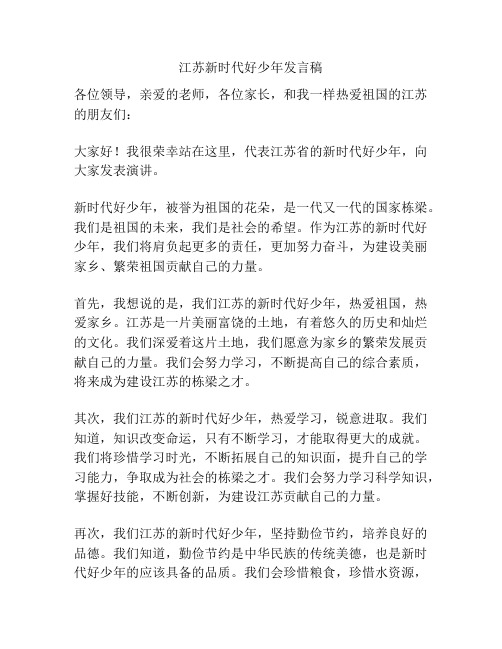 江苏新时代好少年发言稿

各位领导，亲爱的老师，各位家长，和我一样热爱祖国的江苏的朋友们：

大家好！我很荣幸站在这里，代表江苏省的新时代好少年，向大家发表演讲。

新时代好少年，被誉为祖国的花朵，是一代又一代的国家栋梁。我们是祖国的未来，我们是社会的希望。作为江苏的新时代好少年，我们将肩负起更多的责任，更加努力奋斗，为建设美丽家乡、繁荣祖国贡献自己的力量。

首先，我想说的是，我们江苏的新时代好少年，热爱祖国，热爱家乡。江苏是一片美丽富饶的土地，有着悠久的历史和灿烂的文化。我们深爱着这片土地，我们愿意为家乡的繁荣发展贡献自己的力量。我们会努力学习，不断提高自己的综合素质，将来成为建设江苏的栋梁之才。

其次，我们江苏的新时代好少年，热爱学习，锐意进取。我们知道，知识改变命运，只有不断学习，才能取得更大的成就。我们将珍惜学习时光，不断拓展自己的知识面，提升自己的学习能力，争取成为社会的栋梁之才。我们会努力学习科学知识，掌握好技能，不断创新，为建设江苏贡献自己的力量。

再次，我们江苏的新时代好少年，坚持勤俭节约，培养良好的品德。我们知道，勤俭节约是中华民族的传统美德，也是新时代好少年的应该具备的品质。我们会珍惜粮食，珍惜水资源，